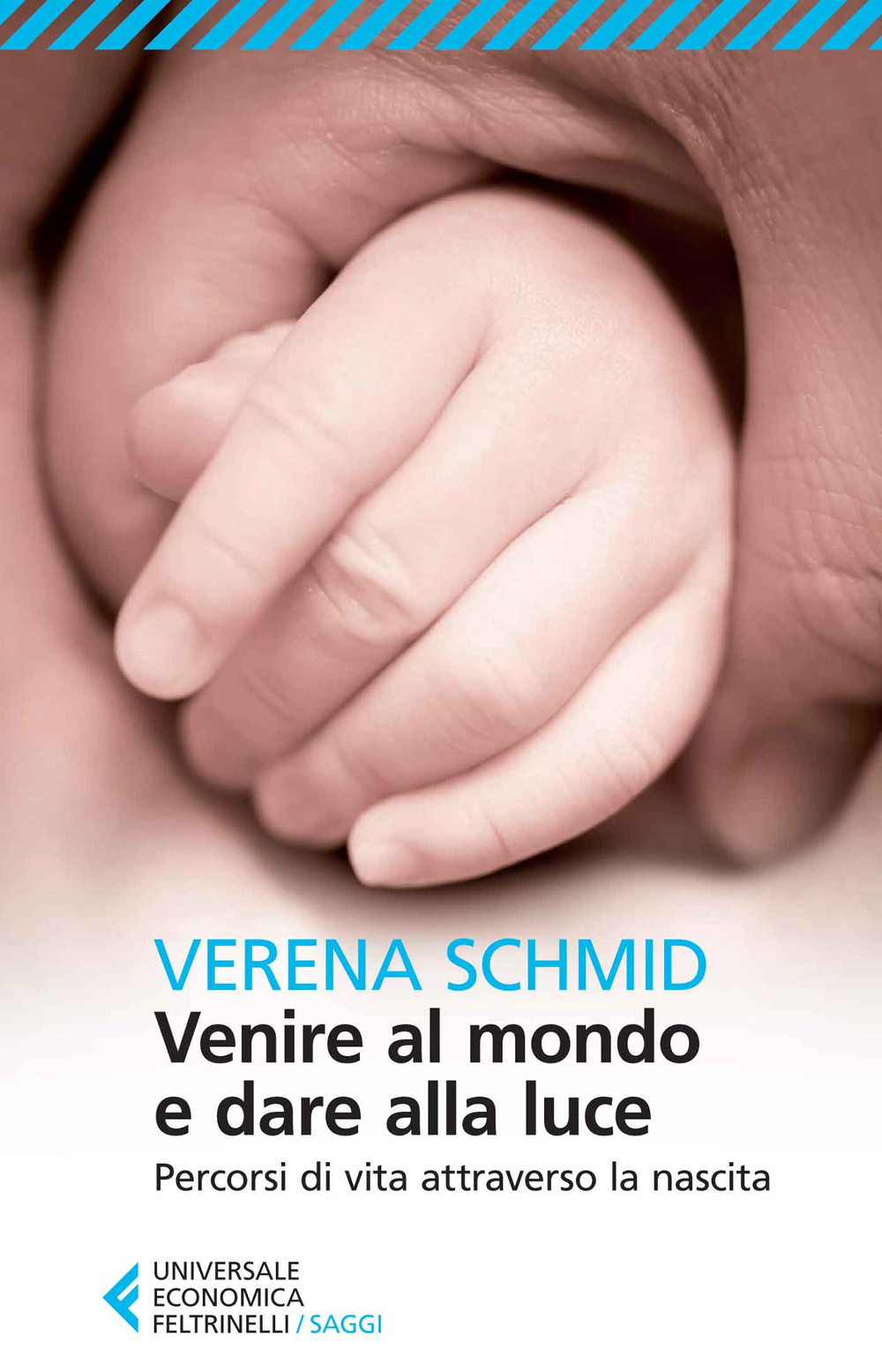 VERENA SCHMID
Venire al mondo e dare alla luce
Percorsi di vita attraverso la nascita

UNIVERSALE
ECONOMICA
FELTRINELLI / SAGGI